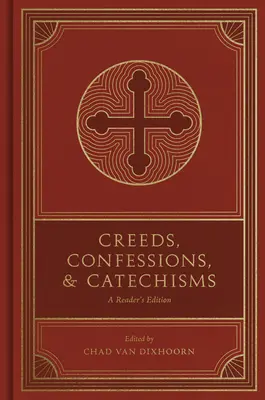 CREEDS,
CONFESSIONS,
& CATECHISMS

A Reader's Edition

Edited by
CHAD VAN DIXHOORN